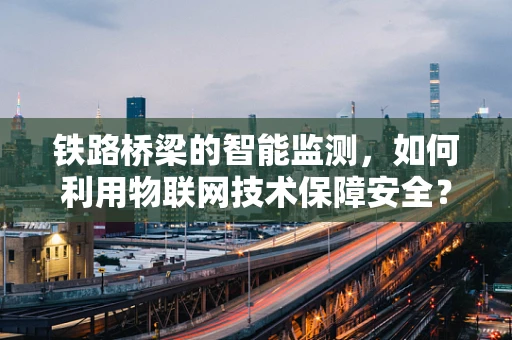 铁路桥梁的智能监测，如何利用物联网技术保障安全？